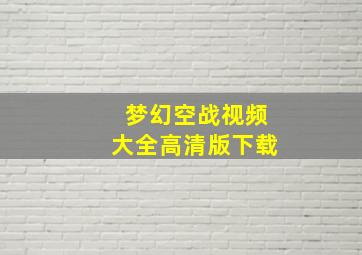 梦幻空战视频
大全高清版下载